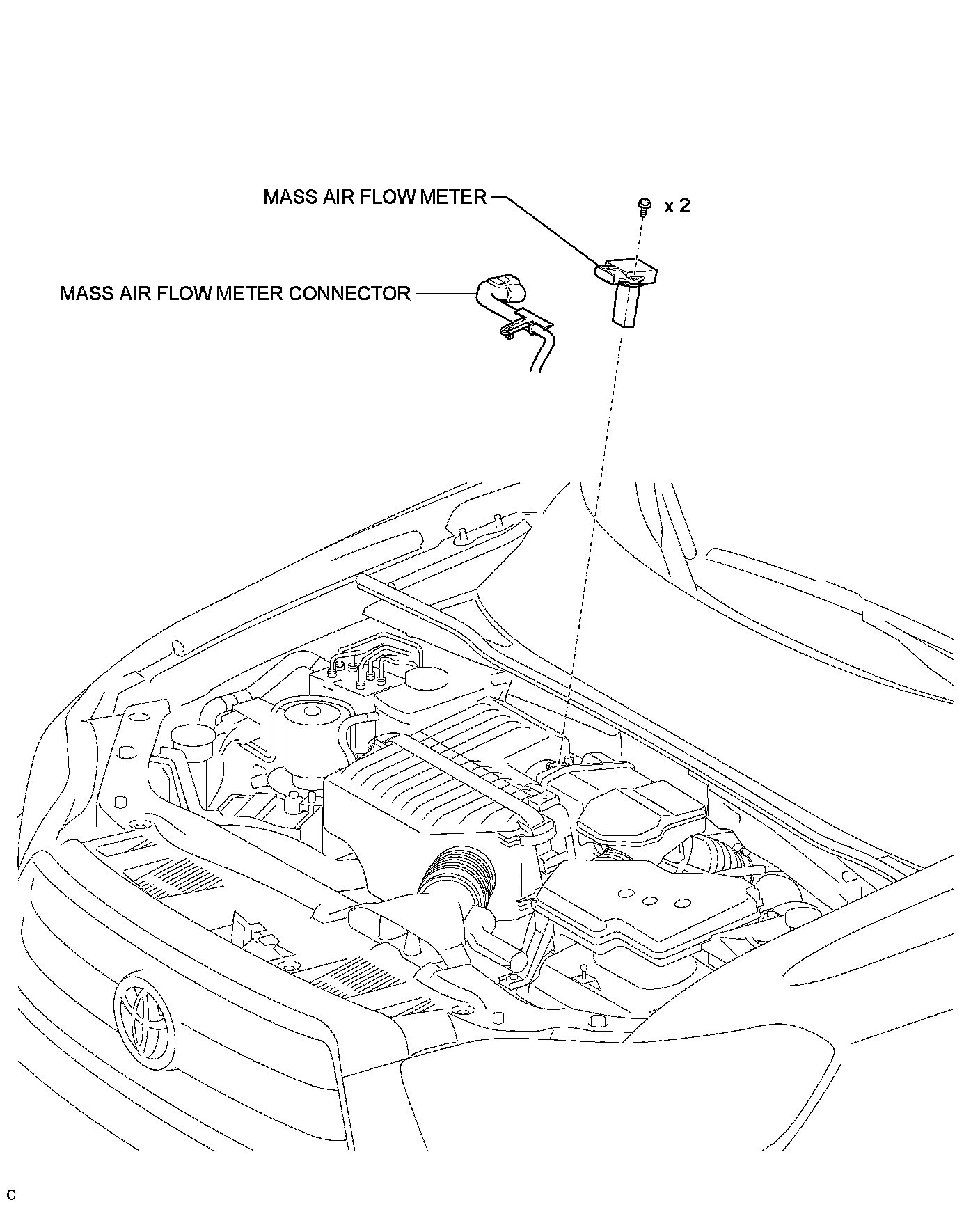 MASS AIR FLOW METER

x 2

MASS AIR FLOW METER CONNECTOR

C